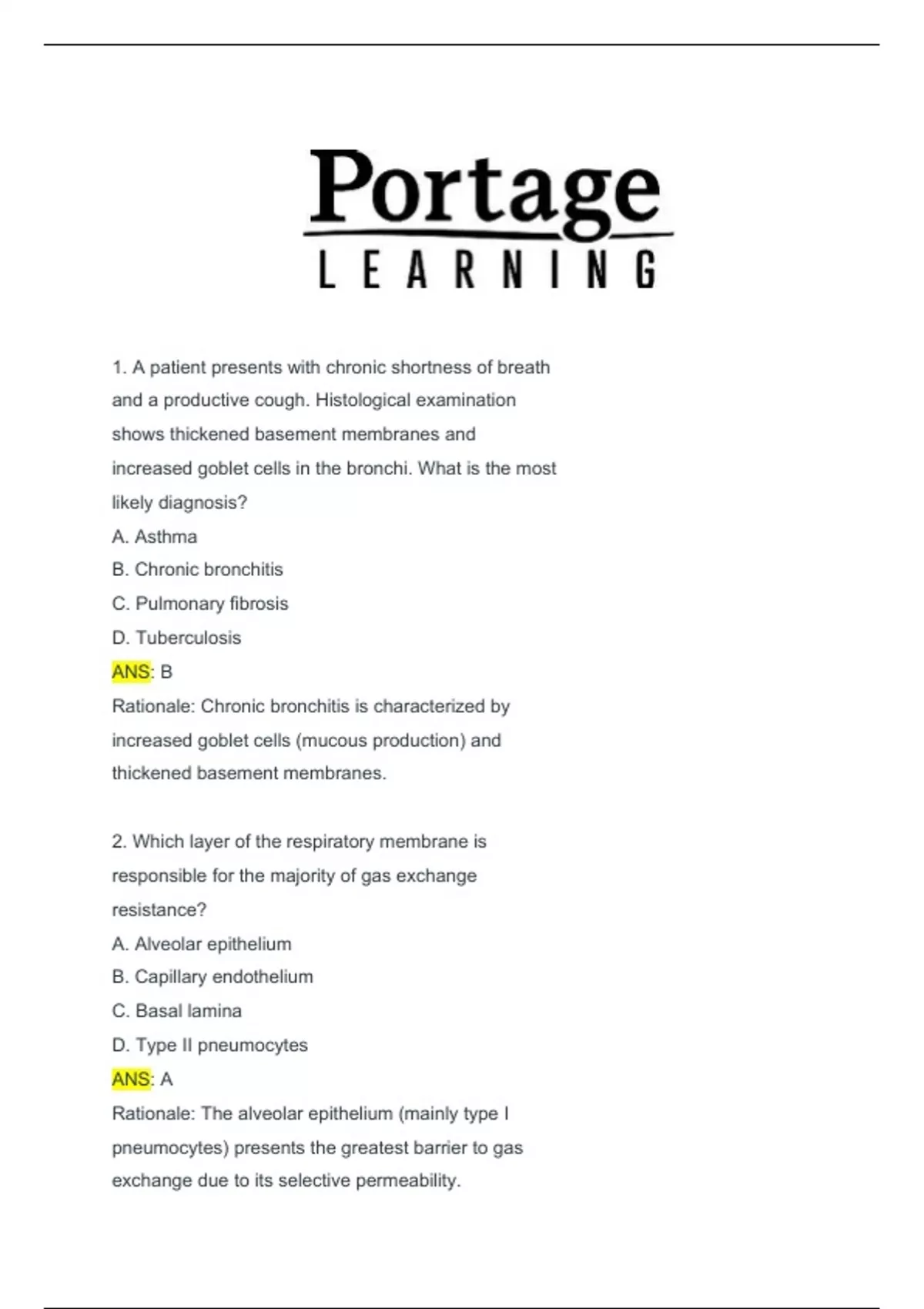 Portage
LEARNING

1. A patient presents with chronic shortness of breath and a productive cough. Histological examination shows thickened basement membranes and increased goblet cells in the bronchi. What is the most likely diagnosis?
A. Asthma
B. Chronic bronchitis
C. Pulmonary fibrosis
D. Tuberculosis
ANS: B
Rationale: Chronic bronchitis is characterized by increased goblet cells (mucous production) and thickened basement membranes.

2. Which layer of the respiratory membrane is responsible for the majority of gas exchange resistance?
A. Alveolar epithelium
B. Capillary endothelium
C. Basal lamina
D. Type II pneumocytes
ANS: A
Rationale: The alveolar epithelium (mainly type I pneumocytes) presents the greatest barrier to gas exchange due to its selective permeability.